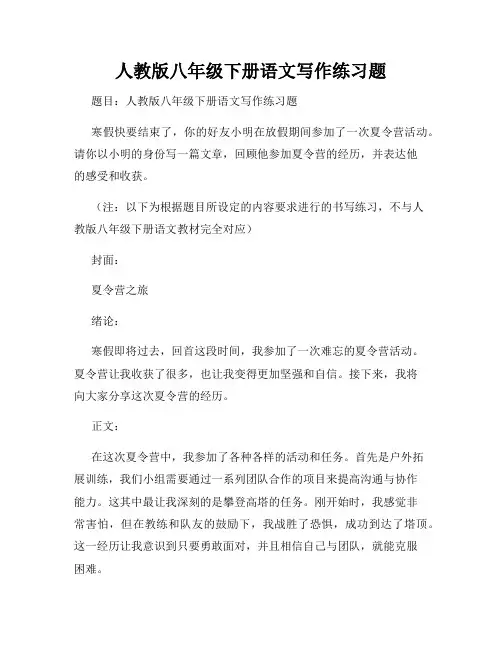 人教版八年级下册语文写作练习题

题目：人教版八年级下册语文写作练习题

寒假快要结束了，你的好友小明在放假期间参加了一次夏令营活动。请你以小明的身份写一篇文章，回顾他参加夏令营的经历，并表达他的感受和收获。

（注：以下为根据题目所设定的内容要求进行的书写练习，不与人教版八年级下册语文教材完全对应）

封面：

夏令营之旅

绪论：

寒假即将过去，回首这段时间，我参加了一次难忘的夏令营活动。夏令营让我收获了很多，也让我变得更加坚强和自信。接下来，我将向大家分享这次夏令营的经历。

正文：

在这次夏令营中，我参加了各种各样的活动和任务。首先是户外拓展训练，我们小组需要通过一系列团队合作的项目来提高沟通与协作能力。这其中最让我深刻的是攀登高塔的任务。刚开始时，我感觉非常害怕，但在教练和队友的鼓励下，我战胜了恐惧，成功到达了塔顶。这一经历让我意识到只要勇敢面对，并且相信自己与团队，就能克服困难。